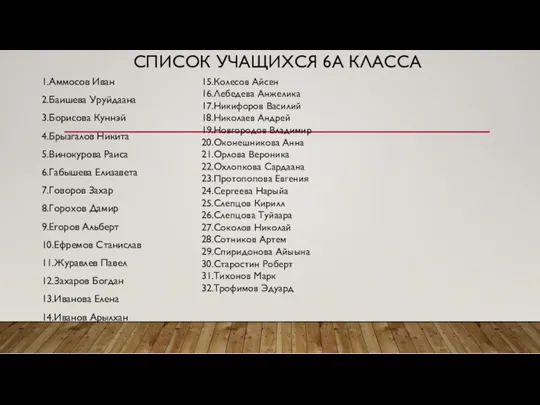 СПИСОК УЧАЩИХСЯ 6А КЛАССА

1.Аммосов Иван
2.Баишева Уруйдаана
3.Борисова Куннэй
4.Брызгалов Никита
5.Винокурова Раиса
6.Габышева Елизавета
7.Говоров Захар
8.Горохов Дамир
9.Егоров Альберт
10.Ефремов Станислав
11.Журавлев Павел
12.Захаров Богдан
13.Иванова Елена
14.Иванов Арылхан

15.Колесов Айсен
16.Лебедева Анжелика
17.Никифоров Василий
18.Николаев Андрей
19.Новгородов Владимир
20.Оконешникова Анна
21.Орлова Вероника
22.Охлопкова Сардаана
23.Протопопова Евгения
24.Сергеева Нарыйа
25.Слепцов Кирилл
26.Слепцова Туйаара
27.Соколов Николай
28.Сотников Артем
29.Спиридонова Айыына
30.Старостин Роберт
31.Тихонов Марк
32.Трофимов Эдуард